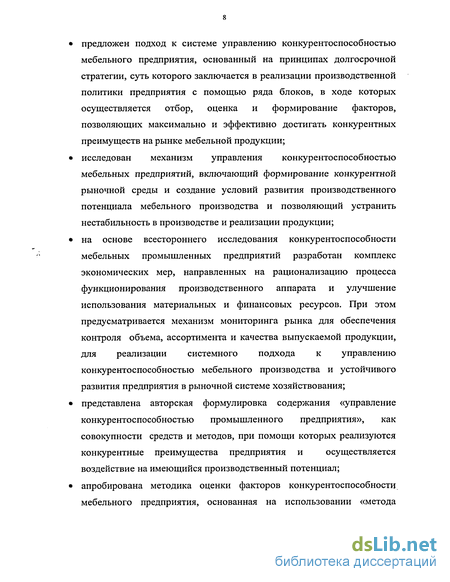 8

• предложен подход к системе управлению конкурентоспособностью мебельного предприятия, основанный на принципах долгосрочной стратегии, суть которого заключается в реализации производственной политики предприятия с помощью ряда блоков, в ходе которых осуществляется отбор, оценка и формирование факторов, позволяющих максимально и эффективно достигать конкурентных преимуществ на рынке мебельной продукции;

• исследован механизм управления конкурентоспособностью мебельных предприятий, включающий формирование конкурентной рыночной среды и создание условий развития производственного потенциала мебельного производства и позволяющий устранить нестабильность в производстве и реализации продукции;

• на основе всестороннего исследования конкурентоспособности мебельных промышленных предприятий разработан комплекс экономических мер, направленных на рационализацию процесса функционирования производственного аппарата и улучшение использования материальных и финансовых ресурсов. При этом предусматривается механизм мониторинга рынка для обеспечения контроля объема, ассортимента и качества выпускаемой продукции, для реализации системного подхода к управлению конкурентоспособностью мебельного производства и устойчивого развития предприятия в рыночной системе хозяйствования;

• представлена авторская формулировка содержания «управление конкурентоспособностью промышленного предприятия», как совокупности средств и методов, при помощи которых реализуются конкурентные преимущества предприятия и осуществляется воздействие на имеющийся производственный потенциал;

• апробирована методика оценки факторов конкурентоспособности мебельного предприятия, основанная на использовании «метода

dsLib.net
библиотека диссертаций